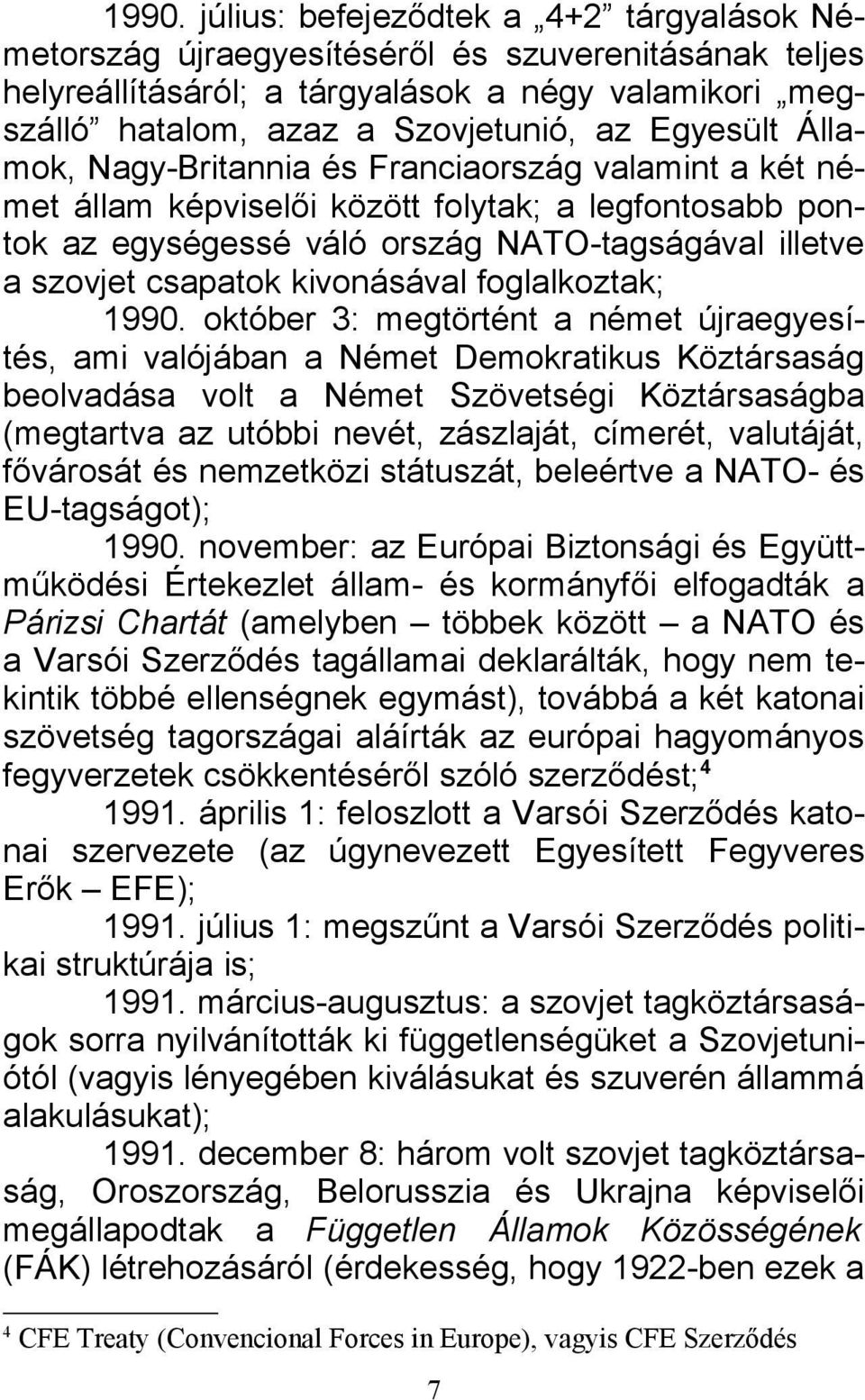 1990. július: befejeződtek a „4+2” tárgyalások Németország újraegyesítéséről és szuverenitásának teljes helyreállításáról; a tárgyalások a négy valamikori „megszálló” hatalom, azaz a Szovjetunió, az Egyesült Államok, Nagy-Britannia és Franciaország valamint a két német állam képviselői között folytak; a legfontosabb pontok az egységessé váló ország NATO-tagságával illetve a szovjet csapatok kivonásával foglalkoztak;

1990. október 3: megtörtént a német újraegyesítés, ami valójában a Német Demokratikus Köztársaság beolvadása volt a Német Szövetségi Köztársaságba (megtartva az utóbbi nevét, zászlaját, címerét, valutáját, fővárosát és nemzetközi státuszát, beleértve a NATO- és EU-tagságot);

1990. november: az Európai Biztonsági és Együttműködési Értekezlet állam- és kormányfői elfogadták a Párizsi Chartát (amelyben – többek között – a NATO és a Varsói Szerződés tagállamai deklarálták, hogy nem tekintik többé ellenségnek egymást), továbbá a két katonai szövetség tagországai aláírták az európai hagyományos fegyverzetek csökkentéséről szóló szerződést;$^4$

1991. április 1: feloszlott a Varsói Szerződés katonai szervezete (az úgynevezett Egyesített Fegyveres Erők – EFE);

1991. július 1: megszűnt a Varsói Szerződés politikai struktúrája is;

1991. március-augusztus: a szovjet tagköztársaságok sorra nyilvánították ki függetlenségüket a Szovjetuniótól (vagyis lényegében kiválásukat és szuverén állammá alakulásukat);

1991. december 8: három volt szovjet tagköztársaság, Oroszország, Belorusszia és Ukrajna képviselői megállapodtak a Független Államok Közösségének (FÁK) létrehozásáról (érdekesség, hogy 1922-ben ezek a

$^4$ CFE Treaty (Convencional Forces in Europe), vagyis CFE Szerződés

7